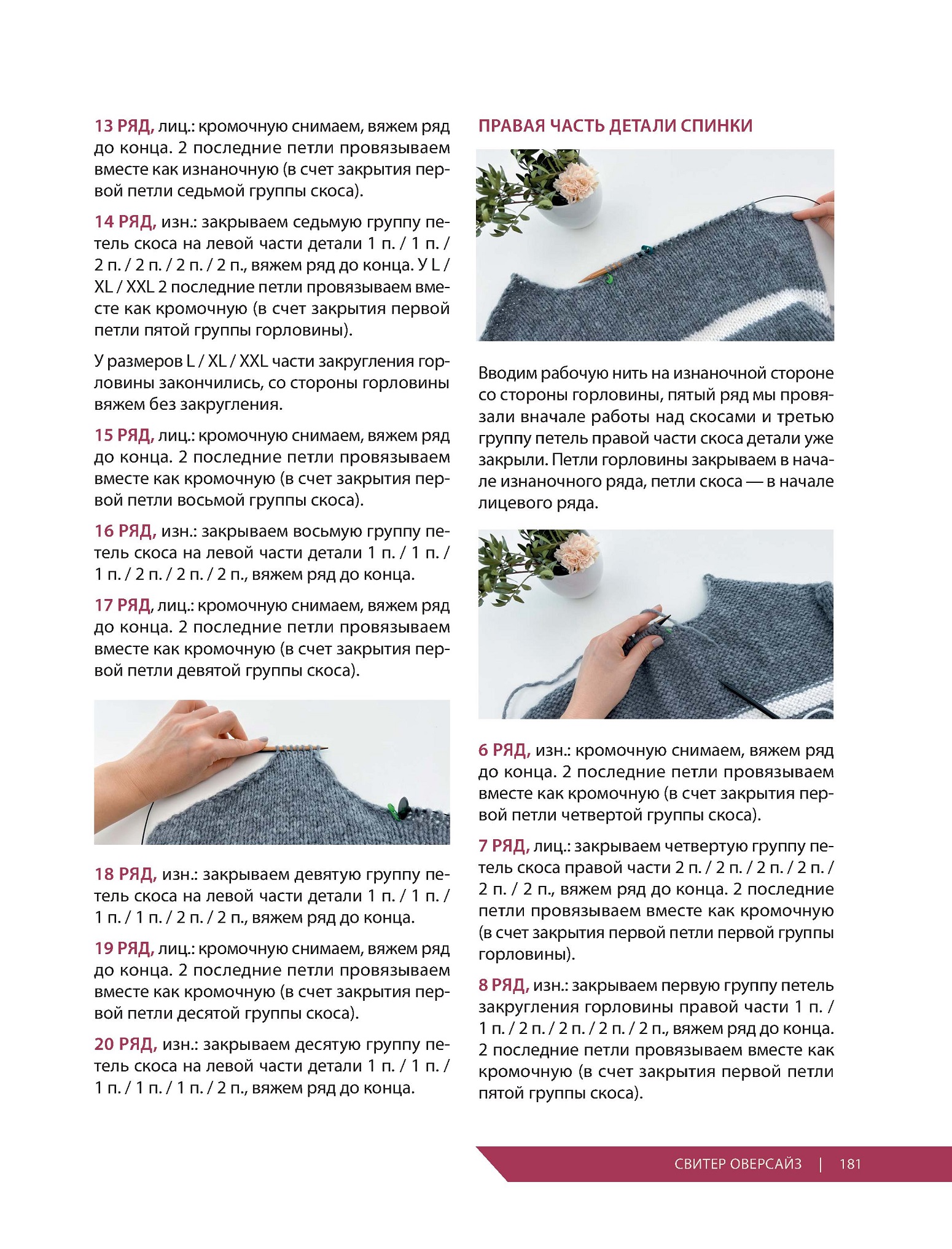 13 РЯД, лиц.: кромочную снимаем, вяжем ряд до конца. 2 последние петли провязываем вместе как изнаночную (в счет закрытия первой петли седьмой группы скоса).

14 РЯД, изн.: закрываем седьмую группу петель скоса на левой части детали 1 п. / 1 п. / 2 п. / 2 п. / 2 п. / 2 п., вяжем ряд до конца. У L / XL / XXL 2 последние петли провязываем вместе как кромочную (в счет закрытия первой петли пятой группы горловины).

У размеров L / XL / XXL части закругления горловины закончились, со стороны горловины вяжем без закругления.

15 РЯД, лиц.: кромочную снимаем, вяжем ряд до конца. 2 последние петли провязываем вместе как кромочную (в счет закрытия первой петли восьмой группы скоса).

16 РЯД, изн.: закрываем восьмую группу петель скоса на левой части детали 1 п. / 1 п. / 1 п. / 2 п. / 2 п. / 2 п., вяжем ряд до конца.

17 РЯД, лиц.: кромочную снимаем, вяжем ряд до конца. 2 последние петли провязываем вместе как кромочную (в счет закрытия первой петли девятой группы скоса).

18 РЯД, изн.: закрываем девятую группу петель скоса на левой части детали 1 п. / 1 п. / 1 п. / 1 п. / 2 п. / 2 п., вяжем ряд до конца.

19 РЯД, лиц.: кромочную снимаем, вяжем ряд до конца. 2 последние петли провязываем вместе как кромочную (в счет закрытия первой петли десятой группы скоса).

20 РЯД, изн.: закрываем десятую группу петель скоса на левой части детали 1 п. / 1 п. / 1 п. / 1 п. / 1 п. / 2 п., вяжем ряд до конца.

ПРАВАЯ ЧАСТЬ ДЕТАЛИ СПИНКИ

Вводим рабочую нить на изнаночной стороне со стороны горловины, пятый ряд мы провязали вначале работы над скосами и третью группу петель правой части скоса детали уже закрыли. Петли горловины закрываем в начале изнаночного ряда, петли скоса — в начале лицевого ряда.

6 РЯД, изн.: кромочную снимаем, вяжем ряд до конца. 2 последние петли провязываем вместе как кромочную (в счет закрытия первой петли четвертой группы скоса).

7 РЯД, лиц.: закрываем четвертую группу петель скоса правой части 2 п. / 2 п. / 2 п. / 2 п. / 2 п. / 2 п., вяжем ряд до конца. 2 последние петли провязываем вместе как кромочную (в счет закрытия первой петли первой группы горловины).

8 РЯД, изн.: закрываем первую группу петель закругления горловины правой части 1 п. / 1 п. / 2 п. / 2 п. / 2 п. / 2 п., вяжем ряд до конца. 2 последние петли провязываем вместе как кромочную (в счет закрытия первой петли пятой группы скоса).

СВИТЕР ОВЕРСАЙЗ | 181